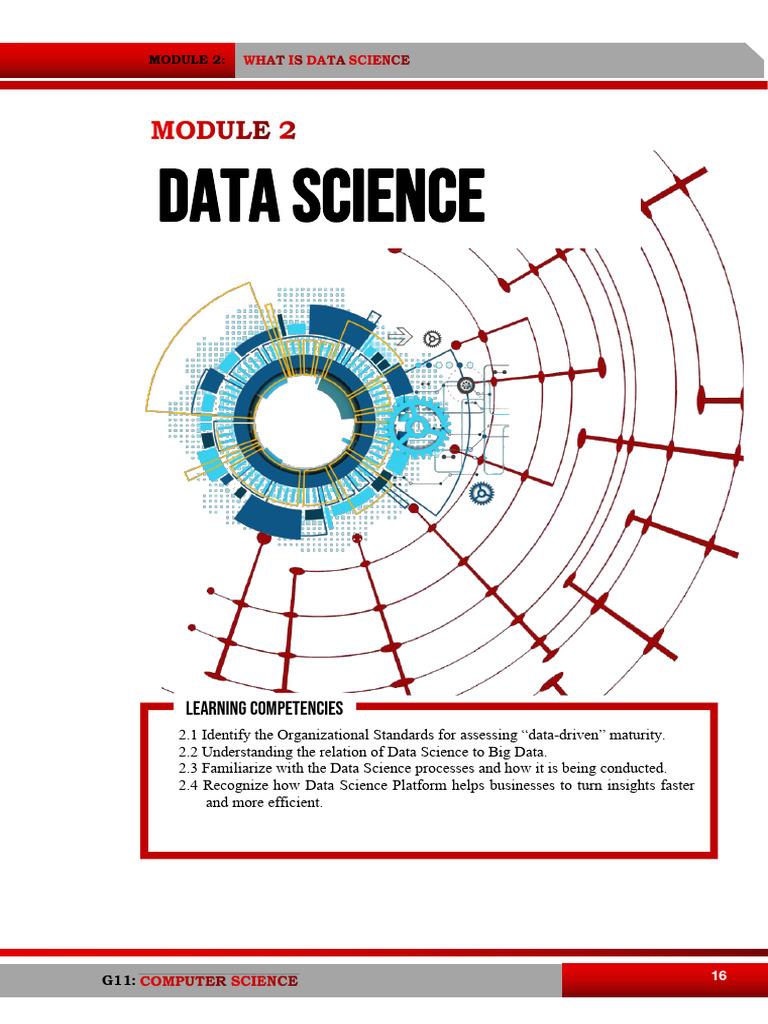 MODULE 2: WHAT IS DATA SCIENCE

MODULE 2

DATA SCIENCE

LEARNING COMPETENCIES

2.1 Identify the Organizational Standards for assessing "data-driven" maturity.
2.2 Understanding the relation of Data Science to Big Data.
2.3 Familiarize with the Data Science processes and how it is being conducted.
2.4 Recognize how Data Science Platform helps businesses to turn insights faster and more efficient.

G11: COMPUTER SCIENCE

16